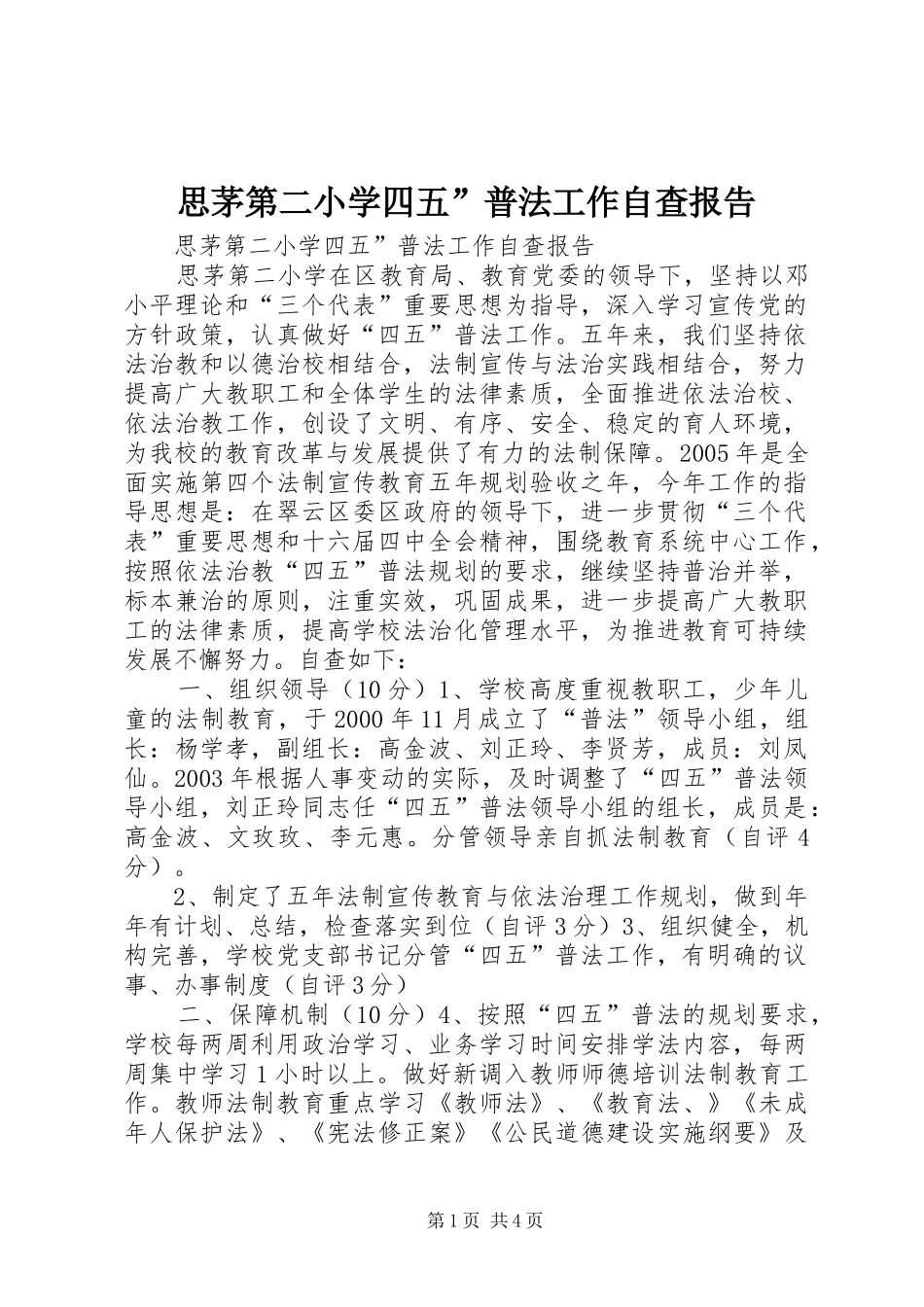 思茅第二小学四五”普法工作自查报告

思茅第二小学四五”普法工作自查报告

思茅第二小学在区教育局、教育党委的领导下，坚持以邓小平理论和“三个代表”重要思想为指导，深入学习宣传党的方针政策，认真做好“四五”普法工作。五年来，我们坚持依法治教和以德治校相结合，法制宣传与法治实践相结合，努力提高广大教职工和全体学生的法律素质，全面推进依法治校、依法治教工作，创设了文明、有序、安全、稳定的育人环境，为我校的教育改革与发展提供了有力的法制保障。2005年是全面实施第四个法制宣传教育五年规划验收之年，今年工作的指导思想是：在翠云区委区政府的领导下，进一步贯彻“三个代表”重要思想和十六届四中全会精神，围绕教育系统中心工作，按照依法治教“四五”普法规划的要求，继续坚持普治并举，标本兼治的原则，注重实效，巩固成果，进一步提高广大教职工的法律素质，提高学校法治化管理水平，为推进教育可持续发展不懈努力。自查如下：

一、组织领导（10分）1、学校高度重视教职工，少年儿童的法制教育，于2000年11月成立了“普法”领导小组，组长：杨学孝，副组长：高金波、刘正玲、李贤芳，成员：刘凤仙。2003年根据人事变动的实际，及时调整了“四五”普法领导小组，刘正玲同志任“四五”普法领导小组的组长，成员是：高金波、文玫玫、李元惠。分管领导亲自抓法制教育（自评4分）。

2、制定了五年法制宣传教育与依法治理工作规划，做到年年有计划、总结，检查落实到位（自评3分）3、组织健全，机构完善，学校党支部书记分管“四五”普法工作，有明确的议事、办事制度（自评3分）

二、保障机制（10分）4、按照“四五”普法的规划要求，学校每两周利用政治学习、业务学习时间安排学法内容，每两周集中学习1小时以上。做好新调入教师师德培训法制教育工作。教师法制教育重点学习《教师法》、《教育法、》《未成年人保护法》、《宪法修正案》《公民道德建设实施纲要》及

第1页 共4页